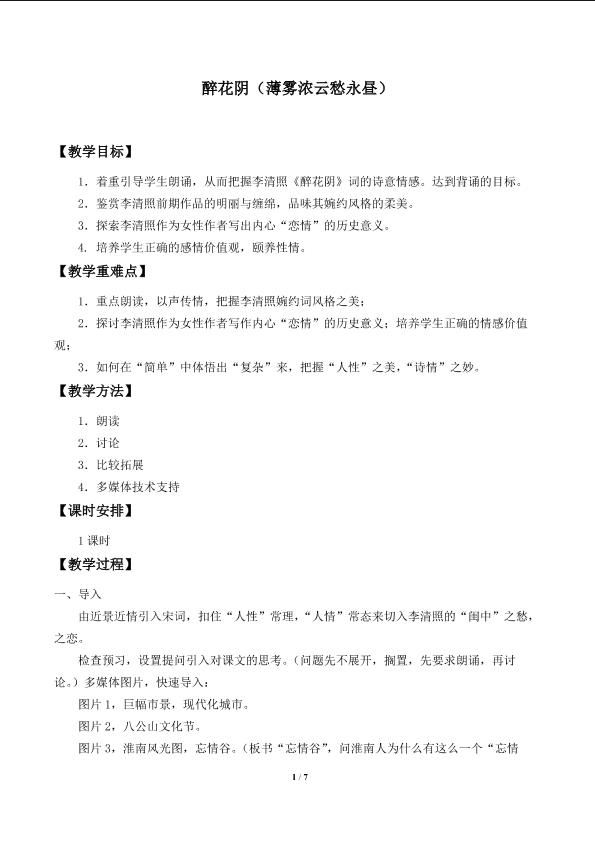 醉花阴（薄雾浓云愁永昼）

【教学目标】

1．着重引导学生朗诵，从而把握李清照《醉花阴》词的诗意情感。达到背诵的目标。

2．鉴赏李清照前期作品的明丽与缠绵，品味其婉约风格的柔美。

3．探索李清照作为女性作者写出内心“恋情”的历史意义。

4．培养学生正确的感情价值观，颐养性情。

【教学重难点】

1．重点朗读，以声传情，把握李清照婉约词风格之美；

2．探讨李清照作为女性作者写作内心“恋情”的历史意义；培养学生正确的情感价值观；

3．如何在“简单”中体悟出“复杂”来，把握“人性”之美，“诗情”之妙。

【教学方法】

1．朗读

2．讨论

3．比较拓展

4．多媒体技术支持

【课时安排】

1课时

【教学过程】

一、导入

由近景近情引入宋词，扣住“人性”常理，“人情”常态来切入李清照的“闺中”之愁，之恋。

检查预习，设置提问引入对课文的思考。（问题先不展开，搁置，先要求朗诵，再讨论。）多媒体图片，快速导入：

图片1，巨幅市景，现代化城市。

图片2，八公山文化节。

图片3，淮南风光图，忘情谷。（板书“忘情谷”，问淮南人为什么有这么一个“忘情

1 / 7